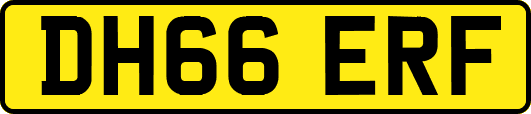 DH66 ERF